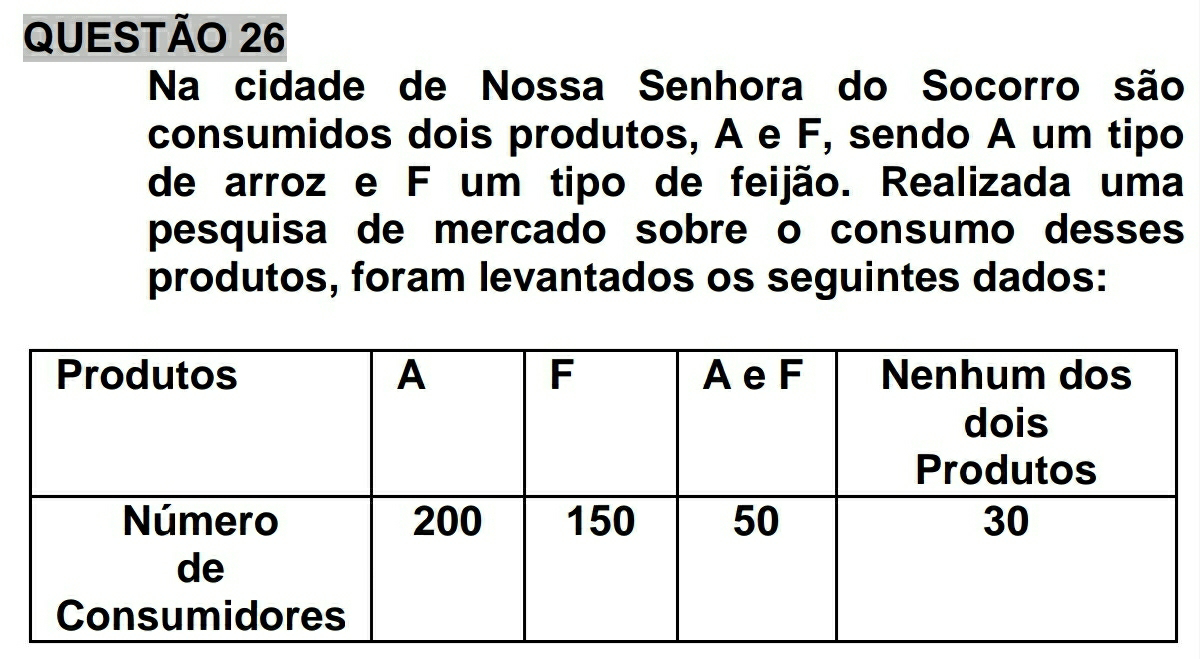 QUESTÃO 26

Na cidade de Nossa Senhora do Socorro são consumidos dois produtos, A e F, sendo A um tipo de arroz e F um tipo de feijão. Realizada uma pesquisa de mercado sobre o consumo desses produtos, foram levantados os seguintes dados:

| Produtos | A | F | A e F | Nenhum dos dois Produtos |
|---|---|---|---|---|
| Número de Consumidores | 200 | 150 | 50 | 30 |